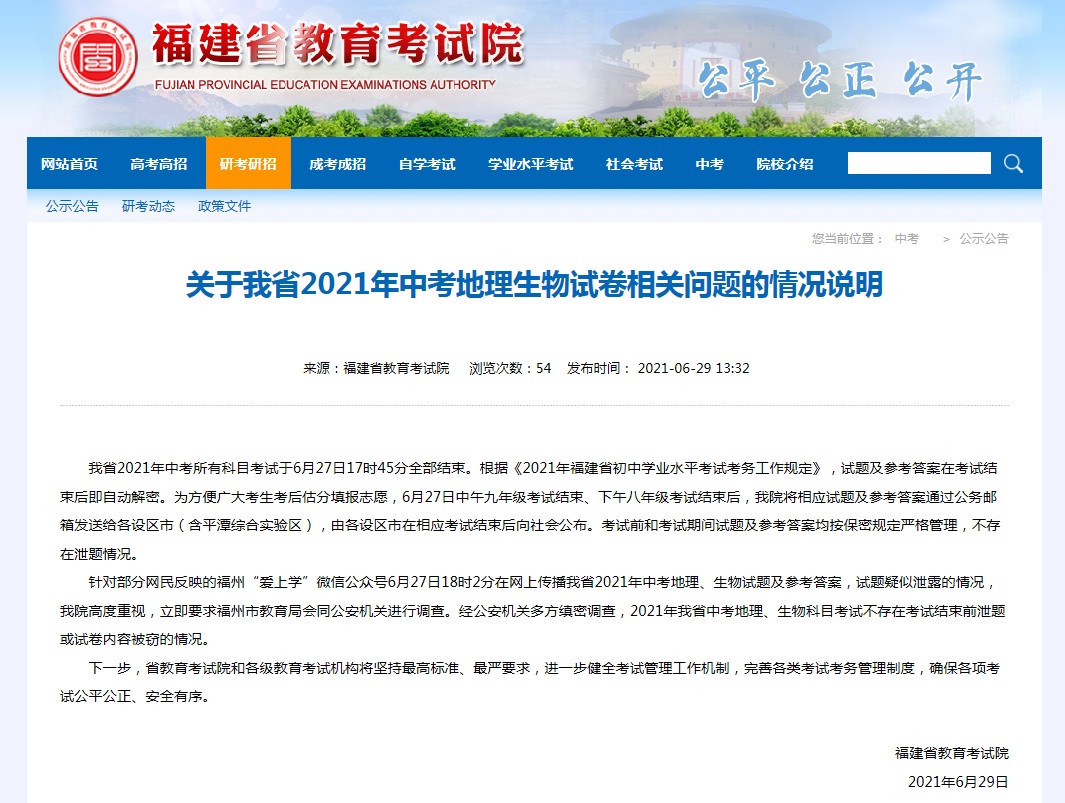 福建省教育考试院
FUJIAN PROVINCIAL EDUCATION EXAMINATIONS AUTHORITY
公平 公正 公开

网站首页 高考高招 研考研招 成考成招 自学考试 学业水平考试 社会考试 中考 院校介绍

公示公告 研考动态 政策文件

您当前位置： 中考 > 公示公告

关于我省2021年中考地理生物试卷相关问题的情况说明

来源：福建省教育考试院 浏览次数：54 发布时间： 2021-06-29 13:32

我省2021年中考所有科目考试于6月27日17时45分全部结束。根据《2021年福建省初中学业水平考试考务工作规定》，试题及参考答案在考试结束后即自动解密。为方便广大考生考后估分填报志愿，6月27日中午九年级考试结束、下午八年级考试结束后，我院将相应试题及参考答案通过公务邮箱发送给各设区市（含平潭综合实验区），由各设区市在相应考试结束后向社会公布。考试前和考试期间试题及参考答案均按保密规定严格管理，不存在泄题情况。

针对部分网民反映的福州“爱上学”微信公众号6月27日18时2分在网上传播我省2021年中考地理、生物试题及参考答案，试题疑似泄露的情况，我院高度重视，立即要求福州市教育局会同公安机关进行调查。经公安机关多方缜密调查，2021年我省中考地理、生物科目考试不存在考试结束前泄题或试卷内容被窃的情况。

下一步，省教育考试院和各级教育考试机构将坚持最高标准、最严要求，进一步健全考试管理工作机制，完善各类考试考务管理制度，确保各项考试公平公正、安全有序。

福建省教育考试院
2021年6月29日